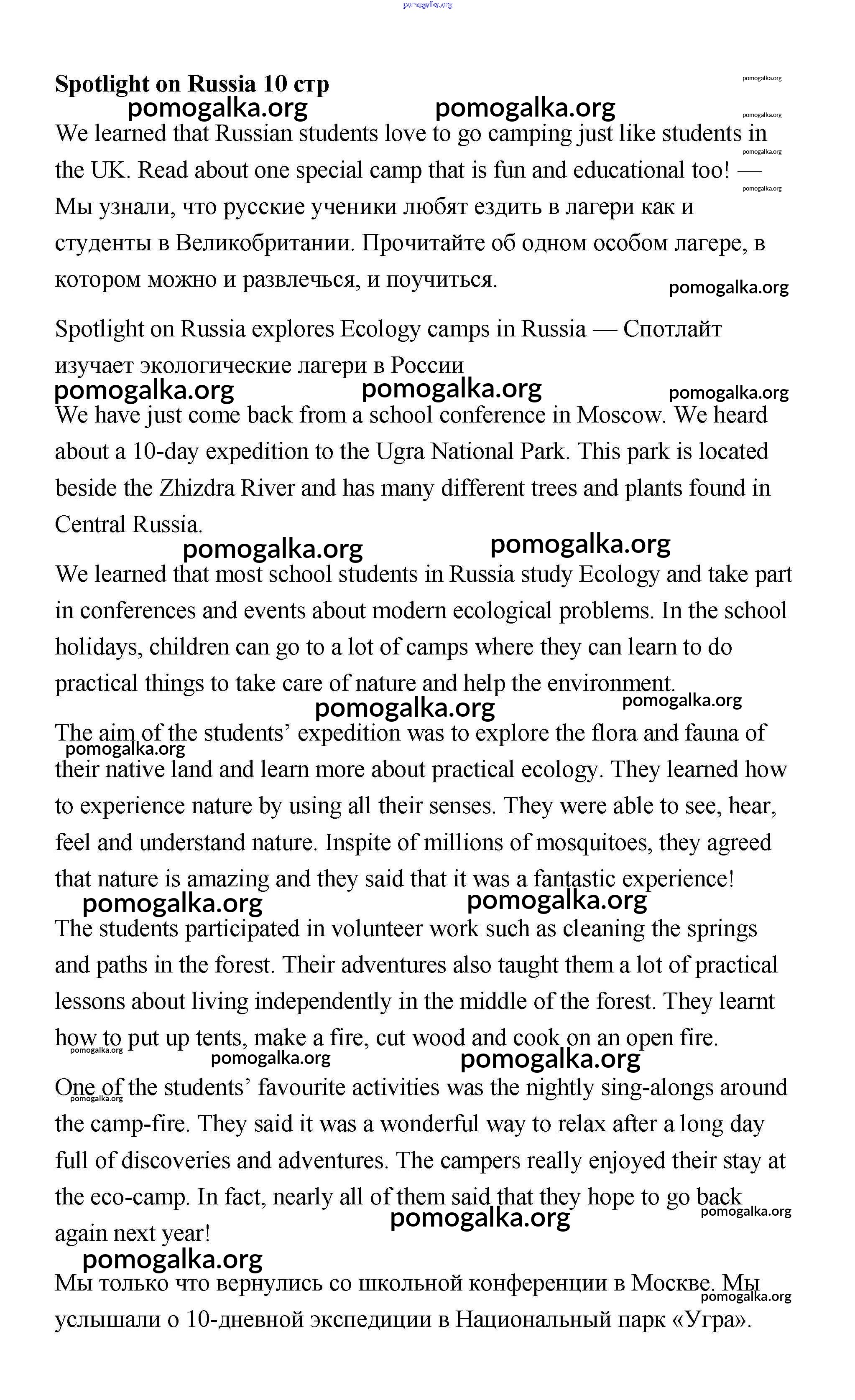 pomogalka.org

Spotlight on Russia 10 стр

pomogalka.org pomogalka.org pomogalka.org pomogalka.org pomogalka.org pomogalka.org

We learned that Russian students love to go camping just like students in the UK. Read about one special camp that is fun and educational too! — Мы узнали, что русские ученики любят ездить в лагери как и студенты в Великобритании. Прочитайте об одном особом лагере, в котором можно и развлечься, и поучиться.

pomogalka.org

Spotlight on Russia explores Ecology camps in Russia — Спотлайт изучает экологические лагери в России

pomogalka.org pomogalka.org pomogalka.org

We have just come back from a school conference in Moscow. We heard about a 10-day expedition to the Ugra National Park. This park is located beside the Zhizdra River and has many different trees and plants found in Central Russia.

pomogalka.org pomogalka.org

We learned that most school students in Russia study Ecology and take part in conferences and events about modern ecological problems. In the school holidays, children can go to a lot of camps where they can learn to do practical things to take care of nature and help the environment.

pomogalka.org pomogalka.org

The aim of the students' expedition was to explore the flora and fauna of their native land and learn more about practical ecology. They learned how to experience nature by using all their senses. They were able to see, hear, feel and understand nature. Inspite of millions of mosquitoes, they agreed that nature is amazing and they said that it was a fantastic experience!

pomogalka.org pomogalka.org pomogalka.org

The students participated in volunteer work such as cleaning the springs and paths in the forest. Their adventures also taught them a lot of practical lessons about living independently in the middle of the forest. They learnt how to put up tents, make a fire, cut wood and cook on an open fire.

pomogalka.org pomogalka.org pomogalka.org

One of the students' favourite activities was the nightly sing-alongs around the camp-fire. They said it was a wonderful way to relax after a long day full of discoveries and adventures. The campers really enjoyed their stay at the eco-camp. In fact, nearly all of them said that they hope to go back again next year!

pomogalka.org pomogalka.org pomogalka.org pomogalka.org

Мы только что вернулись со школьной конференции в Москве. Мы услышали о 10-дневной экспедиции в Национальный парк «Угра».

pomogalka.org